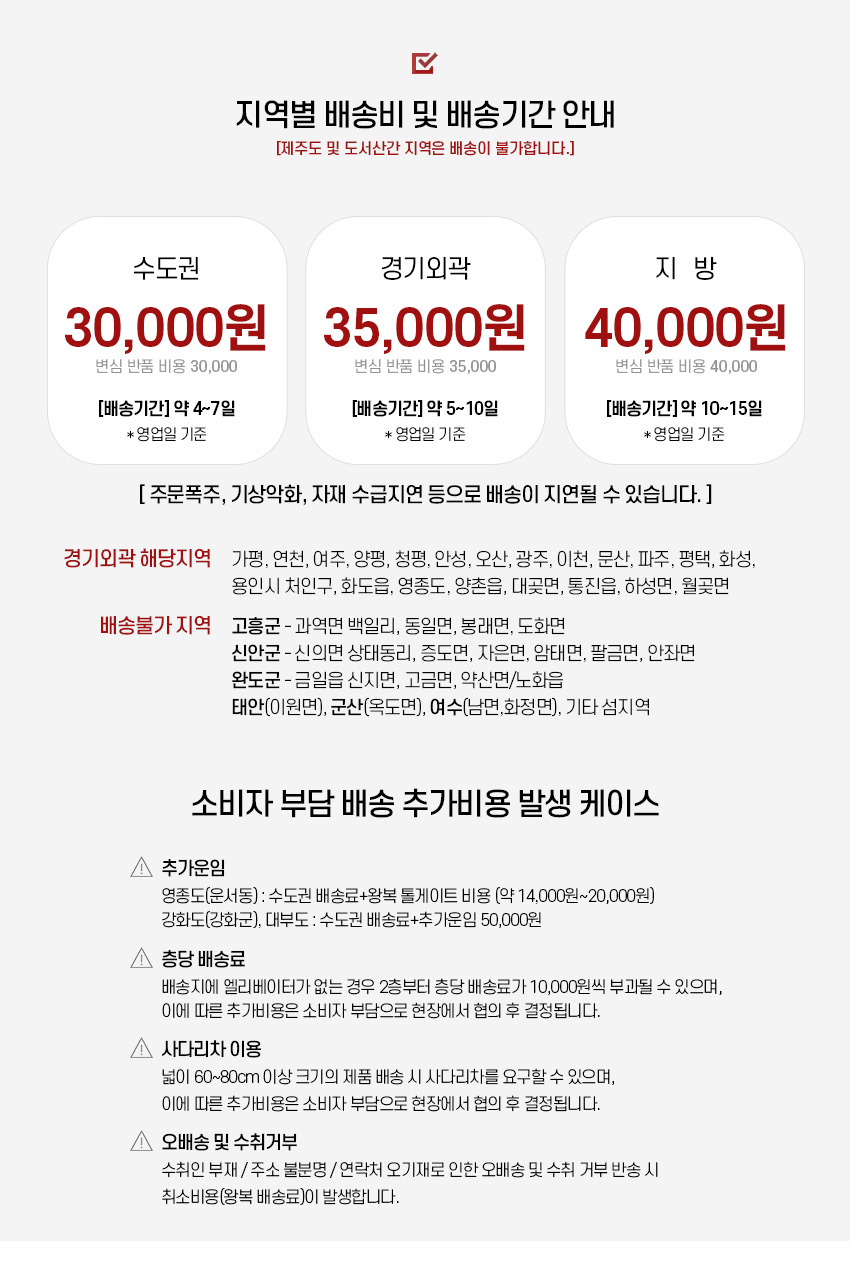 지역별 배송비 및 배송기간 안내
[제주도 및 도서산간 지역은 배송이 불가합니다.]

수도권
30,000원
변심 반품 비용 30,000
[배송기간] 약 4~7일
* 영업일 기준

경기외곽
35,000원
변심 반품 비용 35,000
[배송기간] 약 5~10일
* 영업일 기준

지 방
40,000원
변심 반품 비용 40,000
[배송기간] 약 10~15일
* 영업일 기준

[ 주문폭주, 기상악화, 자재 수급지연 등으로 배송이 지연될 수 있습니다. ]

경기외곽 해당지역 가평, 연천, 여주, 양평, 청평, 안성, 오산, 광주, 이천, 문산, 파주, 평택, 화성, 용인시 처인구, 화도읍, 영종도, 양촌읍, 대곶면, 통진읍, 하성면, 월곶면

배송불가 지역 고흥군 - 과역면 백일리, 동일면, 봉래면, 도화면
신안군 - 신의면 상태동리, 증도면, 자은면, 암태면, 팔금면, 안좌면
완도군 - 금일읍 신지면, 고금면, 약산면/노화읍
태안(이원면), 군산(옥도면), 여수(남면,화정면), 기타 섬지역

소비자 부담 배송 추가비용 발생 케이스

추가운임
영종도(운서동) : 수도권 배송료+왕복 톨게이트 비용 (약 14,000원~20,000원)
강화도(강화군), 대부도 : 수도권 배송료+추가운임 50,000원

층당 배송료
배송지에 엘리베이터가 없는 경우 2층부터 층당 배송료가 10,000원씩 부과될 수 있으며, 이에 따른 추가비용은 소비자 부담으로 현장에서 협의 후 결정됩니다.

사다리차 이용
넓이 60~80cm 이상 크기의 제품 배송 시 사다리차를 요구할 수 있으며, 이에 따른 추가비용은 소비자 부담으로 현장에서 협의 후 결정됩니다.

오배송 및 수취거부
수취인 부재 / 주소 불분명 / 연락처 오기재로 인한 오배송 및 수취 거부 반송 시 취소비용(왕복 배송료)이 발생합니다.